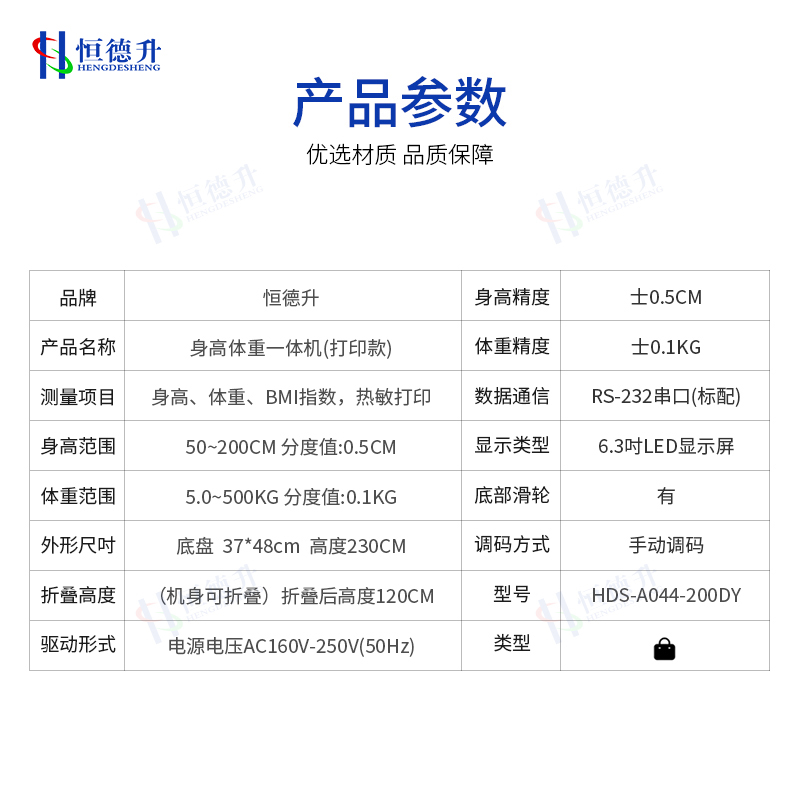 恒德升
HENGDESHENG

产品参数

优选材质 品质保障

恒德升 HENGDESHENG

恒德升 HENGDESHENG

| 品牌 | 恒德升 | 身高精度 | 士0.5CM |
|---|---|---|---|
| 产品名称 | 身高体重一体机(打印款) | 体重精度 | 士0.1KG |
| 测量项目 | 身高、体重、BMI指数，热敏打印 | 数据通信 | RS-232串口(标配) |
| 身高范围 | 50~200CM 分度值:0.5CM | 显示类型 | 6.3吋LED显示屏 |
| 体重范围 | 5.0~500KG 分度值:0.1KG | 底部滑轮 | 有 |
| 外形尺吋 | 底盘 37*48cm 高度230CM | 调码方式 | 手动调码 |
| 折叠高度 | （机身可折叠）折叠后高度120CM | 型号 | HDS-A044-200DY |
| 驱动形式 | 电源电压AC160V-250V(50Hz) | 类型 | |